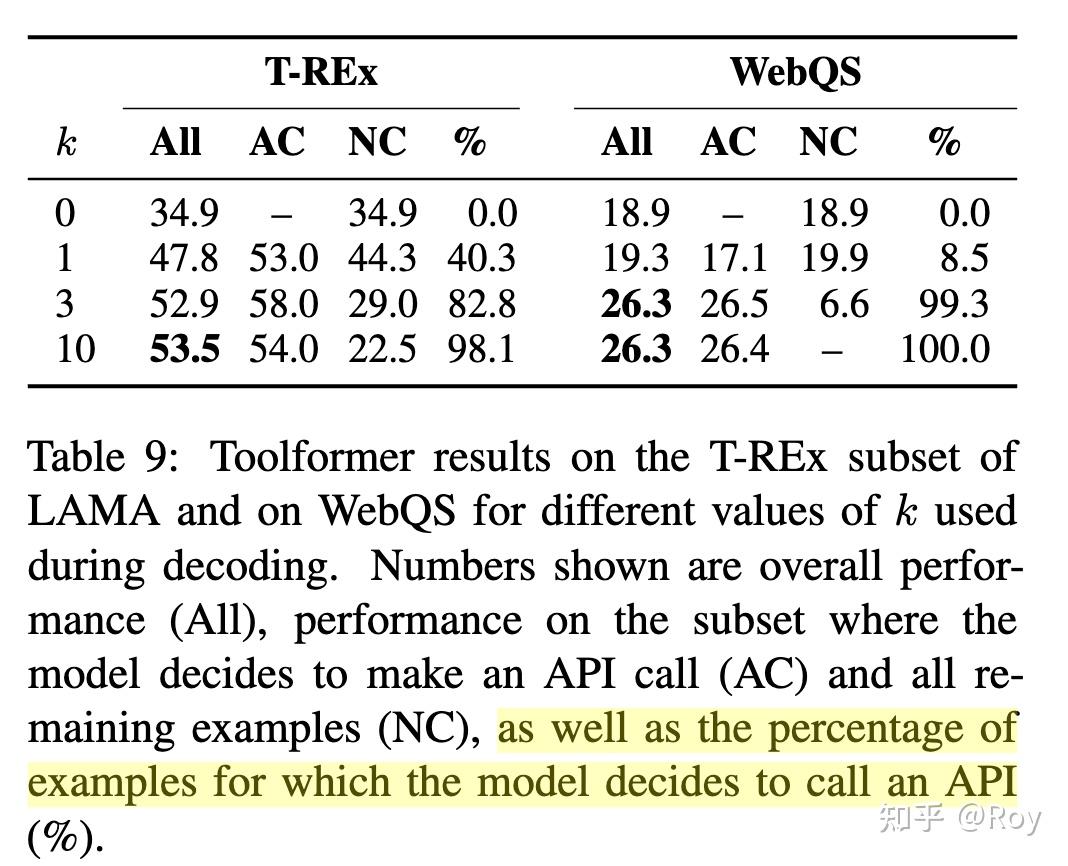 | | T-REx | | | | WebQS | | | |
|---|---|---|---|---|---|---|---|---|
| $k$ | **All** | **AC** | **NC** | **%** | **All** | **AC** | **NC** | **%** |
| 0 | 34.9 | – | 34.9 | 0.0 | 18.9 | – | 18.9 | 0.0 |
| 1 | 47.8 | 53.0 | 44.3 | 40.3 | 19.3 | 17.1 | 19.9 | 8.5 |
| 3 | 52.9 | 58.0 | 29.0 | 82.8 | **26.3** | 26.5 | 6.6 | 99.3 |
| 10 | **53.5** | 54.0 | 22.5 | 98.1 | **26.3** | 26.4 | – | 100.0 |

Table 9: Toolformer results on the T-REx subset of LAMA and on WebQS for different values of $k$ used during decoding. Numbers shown are overall performance (All), performance on the subset where the model decides to make an API call (AC) and all remaining examples (NC), as well as the percentage of examples for which the model decides to call an API (%).

知乎 @Roy